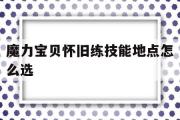 魔力宝贝怀旧练技能地点怎么选